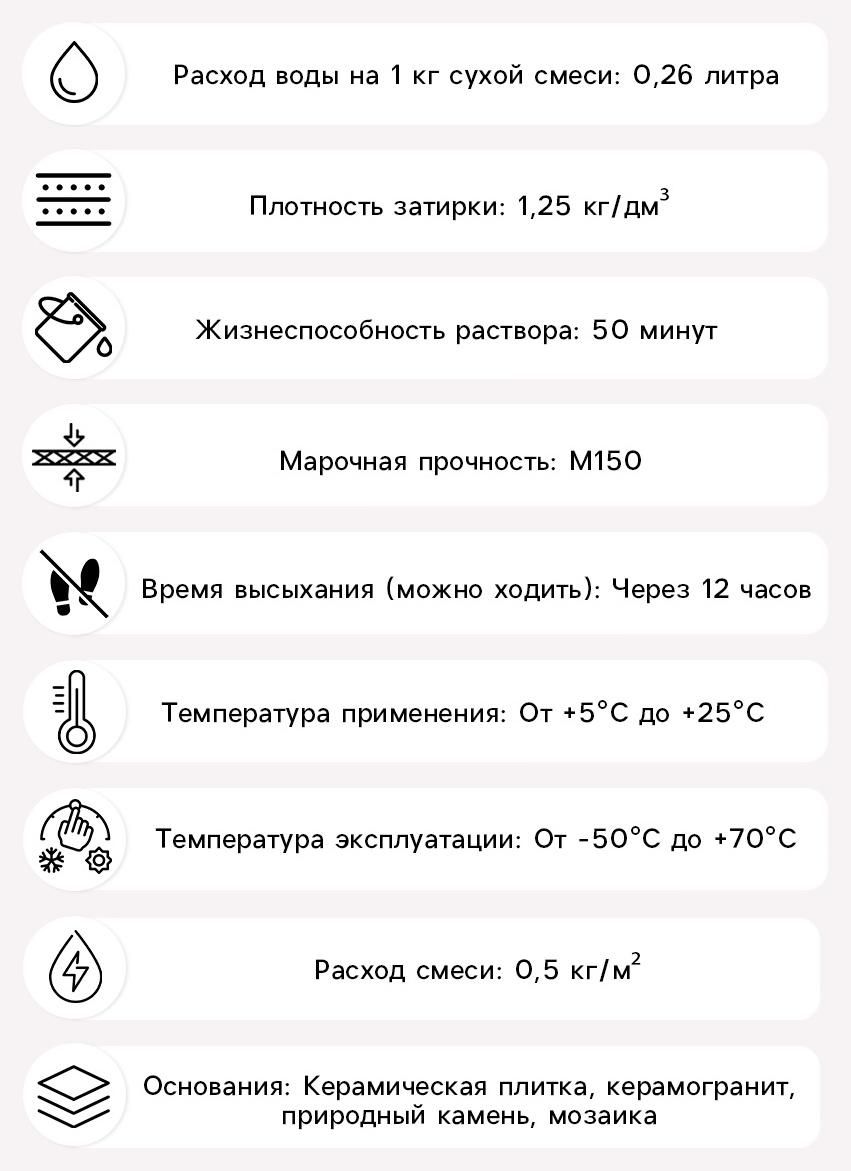 Расход воды на 1 кг сухой смеси: 0,26 литра

Плотность затирки: 1,25 кг/дм$^3$

Жизнеспособность раствора: 50 минут

Марочная прочность: М150

Время высыхания (можно ходить): Через 12 часов

Температура применения: От +5°С до +25°С

Температура эксплуатации: От -50°С до +70°С

Расход смеси: 0,5 кг/м$^2$

Основания: Керамическая плитка, керамогранит, природный камень, мозаика